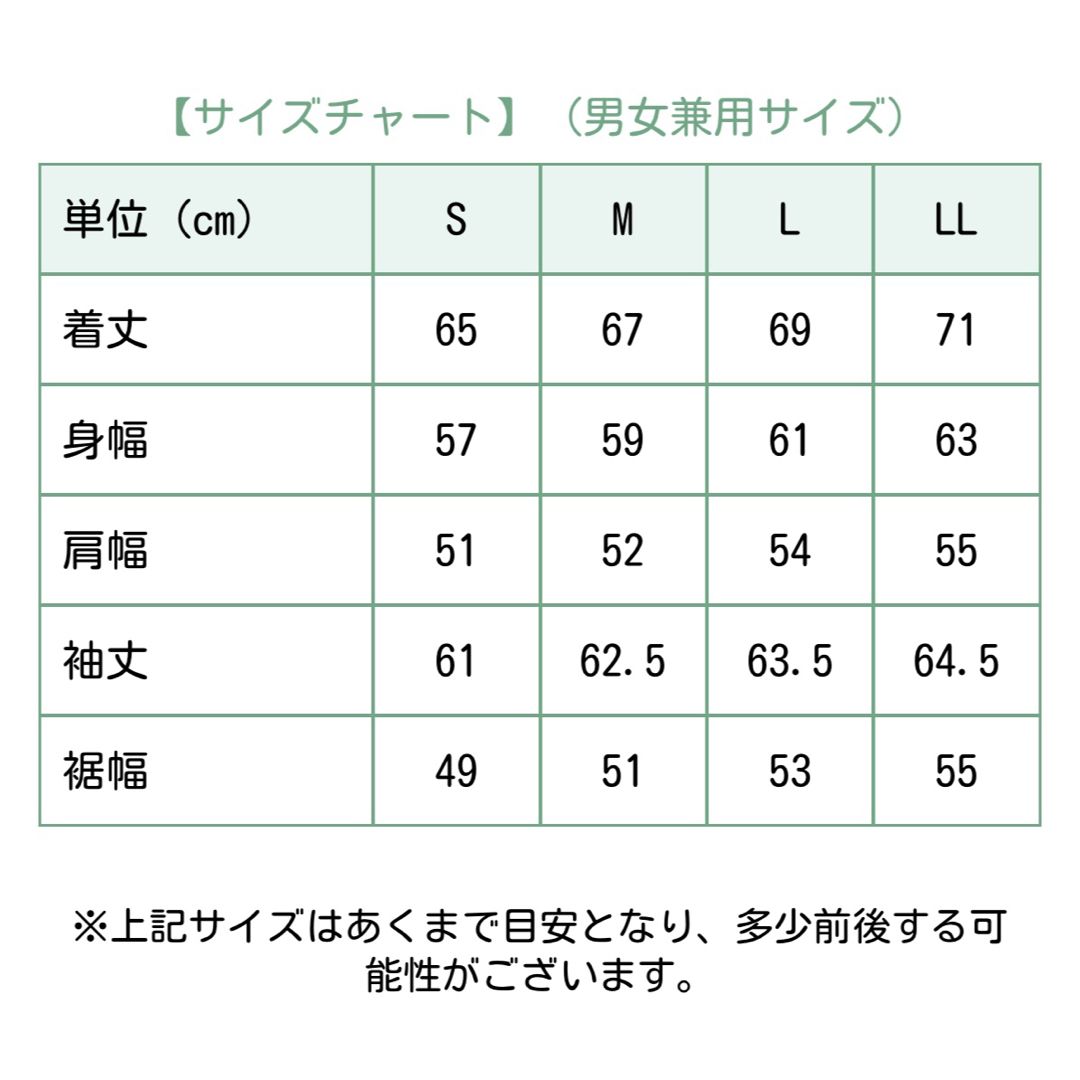 【サイズチャート】（男女兼用サイズ）

| 単位（cm） | S | M | L | LL |
|---|---|---|---|---|
| 着丈 | 65 | 67 | 69 | 71 |
| 身幅 | 57 | 59 | 61 | 63 |
| 肩幅 | 51 | 52 | 54 | 55 |
| 袖丈 | 61 | 62.5 | 63.5 | 64.5 |
| 裾幅 | 49 | 51 | 53 | 55 |

※上記サイズはあくまで目安となり、多少前後する可能性がございます。